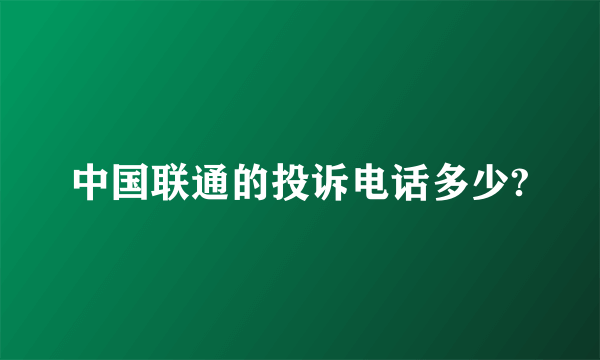 中国联通的投诉电话多少?